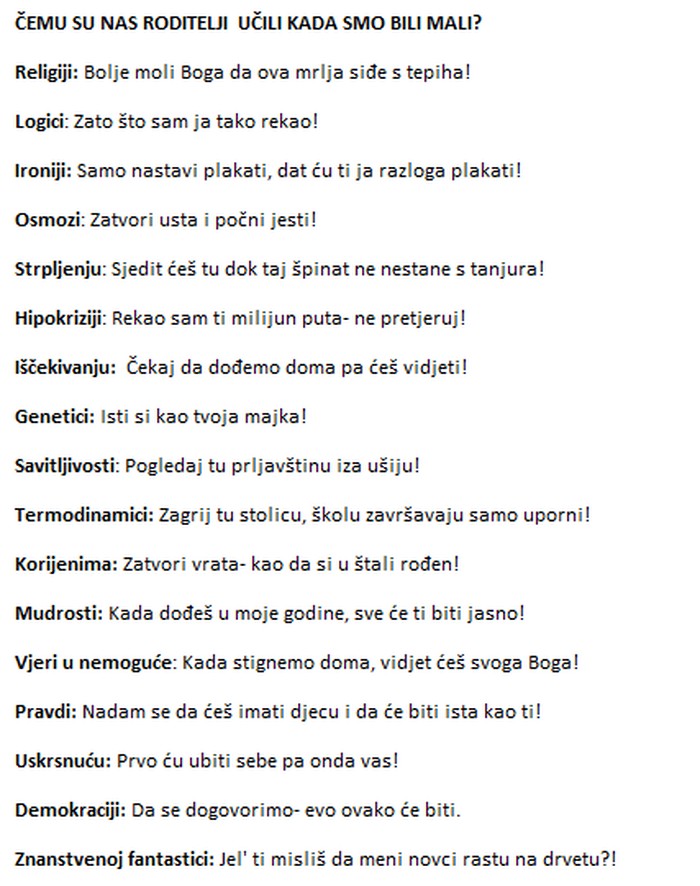 ČEMU SU NAS RODITELJI UČILI KADA SMO BILI MALI?

Religiji: Bolje moli Boga da ova mrlja siđe s tepiha!

Logici: Zato što sam ja tako rekao!

Ironiji: Samo nastavi plakati, dat ću ti ja razloga plakati!

Osmozi: Zatvori usta i počni jesti!

Strpljenju: Sjedit ćeš tu dok taj špinat ne nestane s tanjura!

Hipokriziji: Rekao sam ti milijun puta- ne pretjeruj!

Iščekivanju: Čekaj da dođemo doma pa ćeš vidjeti!

Genetici: Isti si kao tvoja majka!

Savitljivosti: Pogledaj tu prljavštinu iza ušiju!

Termodinamici: Zagrij tu stolicu, školu završavaju samo uporni!

Korijenima: Zatvori vrata- kao da si u štali rođen!

Mudrosti: Kada dođeš u moje godine, sve će ti biti jasno!

Vjeri u nemoguće: Kada stignemo doma, vidjet ćeš svoga Boga!

Pravdi: Nadam se da ćeš imati djecu i da će biti ista kao ti!

Uskrsnuću: Prvo ću ubiti sebe pa onda vas!

Demokraciji: Da se dogovorimo- evo ovako će biti.

Znanstvenoj fantastici: Jel' ti misliš da meni novci rastu na drvetu?!